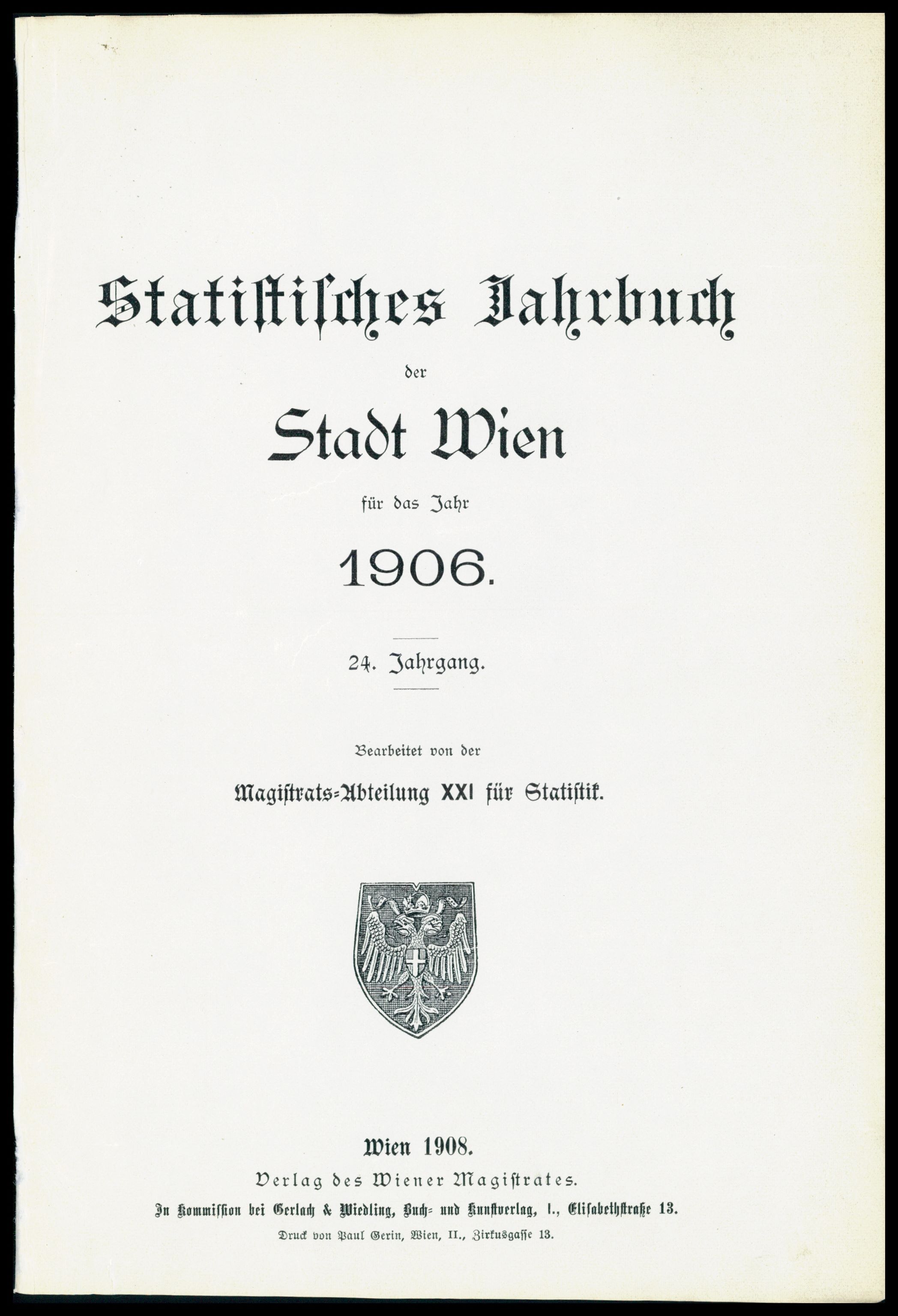 Statistisches Jahrbuch

der

Stadt Wien

für das Jahr

1906.

24. Jahrgang.

Bearbeitet von der

Magistrats-Abteilung XXI für Statistik.

Wien 1908.

Verlag des Wiener Magistrates.

In Kommission bei Gerlach & Wiedling, Buch- und Kunstverlag, I., Elisabethstraße 13.

Druck von Paul Gerin, Wien, II., Zirkusgasse 13.